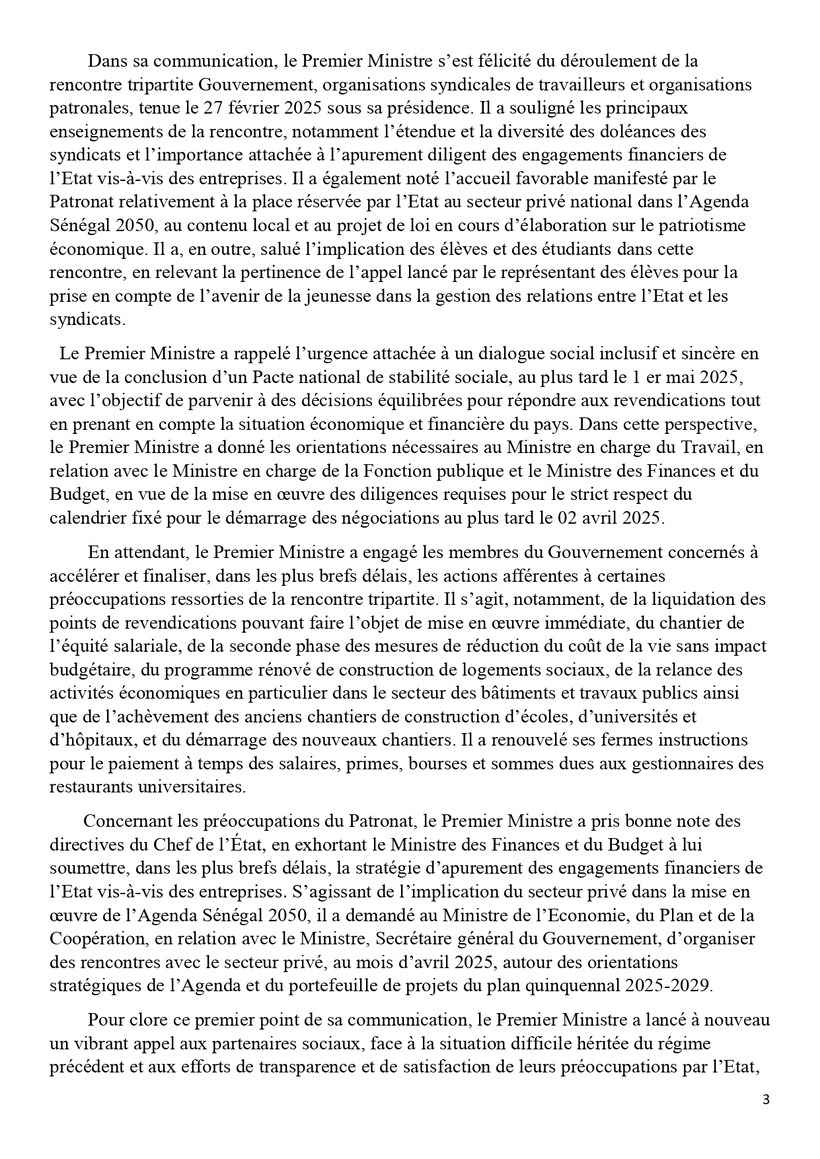 Dans sa communication, le Premier Ministre s'est félicité du déroulement de la rencontre tripartite Gouvernement, organisations syndicales de travailleurs et organisations patronales, tenue le 27 février 2025 sous sa présidence. Il a souligné les principaux enseignements de la rencontre, notamment l'étendue et la diversité des doléances des syndicats et l'importance attachée à l'apurement diligent des engagements financiers de l'Etat vis-à-vis des entreprises. Il a également noté l'accueil favorable manifesté par le Patronat relativement à la place réservée par l'Etat au secteur privé national dans l'Agenda Sénégal 2050, au contenu local et au projet de loi en cours d'élaboration sur le patriotisme économique. Il a, en outre, salué l'implication des élèves et des étudiants dans cette rencontre, en relevant la pertinence de l'appel lancé par le représentant des élèves pour la prise en compte de l'avenir de la jeunesse dans la gestion des relations entre l'Etat et les syndicats.

Le Premier Ministre a rappelé l'urgence attachée à un dialogue social inclusif et sincère en vue de la conclusion d'un Pacte national de stabilité sociale, au plus tard le 1 er mai 2025, avec l'objectif de parvenir à des décisions équilibrées pour répondre aux revendications tout en prenant en compte la situation économique et financière du pays. Dans cette perspective, le Premier Ministre a donné les orientations nécessaires au Ministre en charge du Travail, en relation avec le Ministre en charge de la Fonction publique et le Ministre des Finances et du Budget, en vue de la mise en œuvre des diligences requises pour le strict respect du calendrier fixé pour le démarrage des négociations au plus tard le 02 avril 2025.

En attendant, le Premier Ministre a engagé les membres du Gouvernement concernés à accélérer et finaliser, dans les plus brefs délais, les actions afférentes à certaines préoccupations ressorties de la rencontre tripartite. Il s'agit, notamment, de la liquidation des points de revendications pouvant faire l'objet de mise en œuvre immédiate, du chantier de l'équité salariale, de la seconde phase des mesures de réduction du coût de la vie sans impact budgétaire, du programme rénové de construction de logements sociaux, de la relance des activités économiques en particulier dans le secteur des bâtiments et travaux publics ainsi que de l'achèvement des anciens chantiers de construction d'écoles, d'universités et d'hôpitaux, et du démarrage des nouveaux chantiers. Il a renouvelé ses fermes instructions pour le paiement à temps des salaires, primes, bourses et sommes dues aux gestionnaires des restaurants universitaires.

Concernant les préoccupations du Patronat, le Premier Ministre a pris bonne note des directives du Chef de l'État, en exhortant le Ministre des Finances et du Budget à lui soumettre, dans les plus brefs délais, la stratégie d'apurement des engagements financiers de l'Etat vis-à-vis des entreprises. S'agissant de l'implication du secteur privé dans la mise en œuvre de l'Agenda Sénégal 2050, il a demandé au Ministre de l'Economie, du Plan et de la Coopération, en relation avec le Ministre, Secrétaire général du Gouvernement, d'organiser des rencontres avec le secteur privé, au mois d'avril 2025, autour des orientations stratégiques de l'Agenda et du portefeuille de projets du plan quinquennal 2025-2029.

Pour clore ce premier point de sa communication, le Premier Ministre a lancé à nouveau un vibrant appel aux partenaires sociaux, face à la situation difficile héritée du régime précédent et aux efforts de transparence et de satisfaction de leurs préoccupations par l'Etat,

3